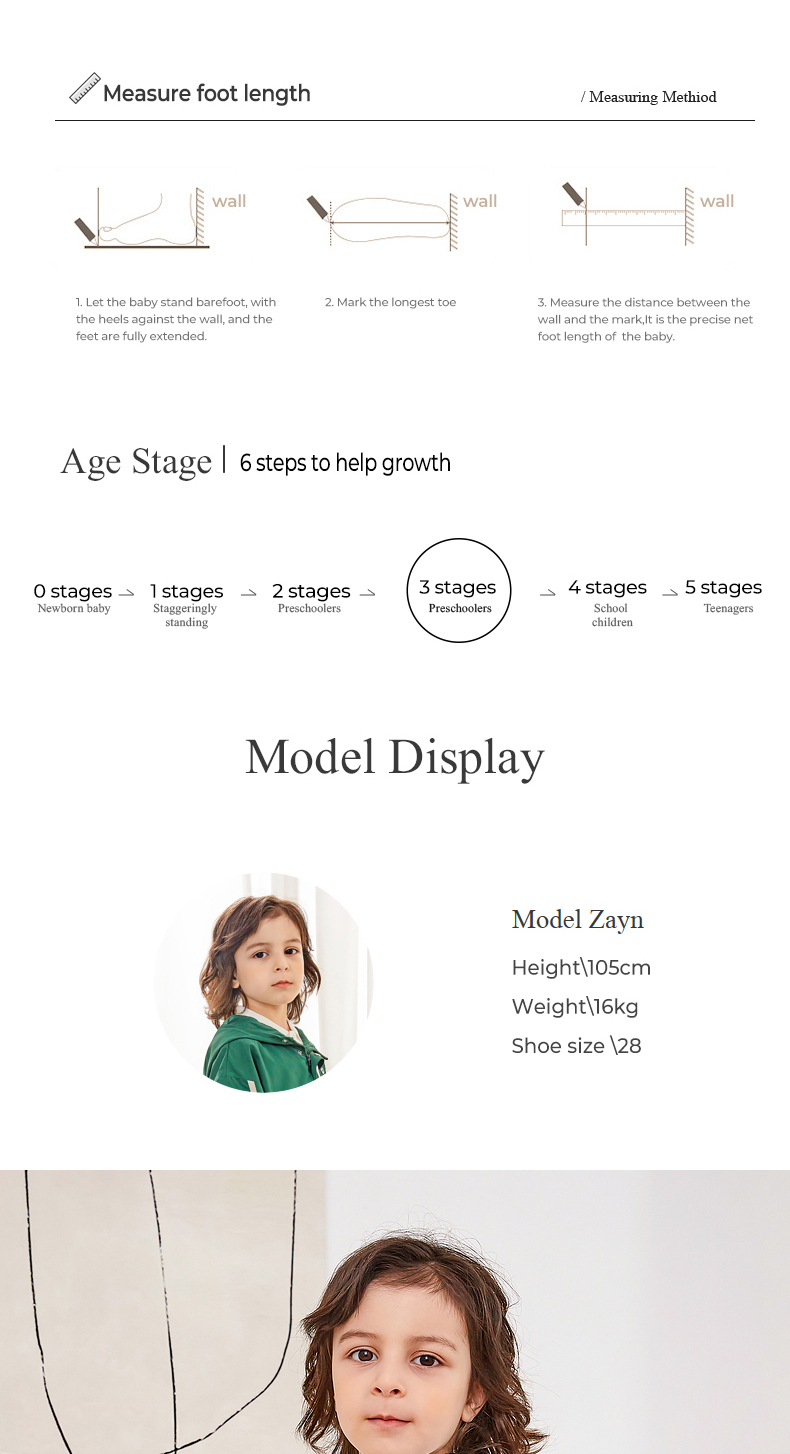 Measure foot length

/ Measuring Methiod

wall

wall

wall

1. Let the baby stand barefoot, with the heels against the wall, and the feet are fully extended.

2. Mark the longest toe

3. Measure the distance between the wall and the mark,It is the precise net foot length of the baby.

Age Stage | 6 steps to help growth

0 stages Newborn baby

1 stages Staggeringly standing

2 stages Preschoolers

3 stages Preschoolers

4 stages School children

5 stages Teenagers

Model Display

Model Zayn

Height\105cm

Weight\16kg

Shoe size \28